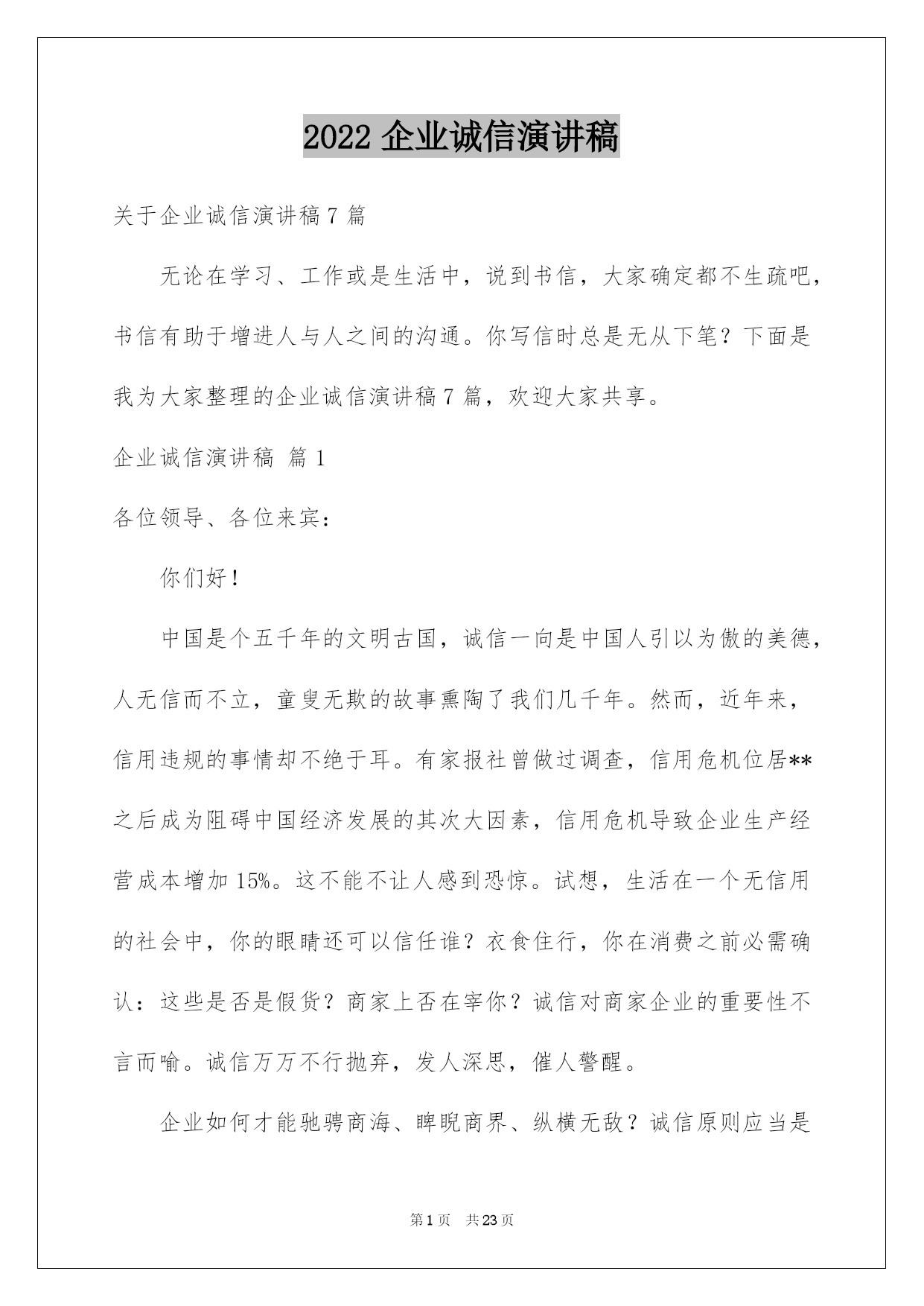 2022 企业诚信演讲稿

关于企业诚信演讲稿 7 篇

无论在学习、工作或是生活中，说到书信，大家确定都不生疏吧，书信有助于增进人与人之间的沟通。你写信时总是无从下笔？下面是我为大家整理的企业诚信演讲稿 7 篇，欢迎大家共享。

企业诚信演讲稿 篇 1

各位领导、各位来宾：

你们好！

中国是个五千年的文明古国，诚信一向是中国人引以为傲的美德，人无信而不立，童叟无欺的故事熏陶了我们几千年。然而，近年来，信用违规的事情却不绝于耳。有家报社曾做过调查，信用危机位居**之后成为阻碍中国经济发展的其次大因素，信用危机导致企业生产经营成本增加 15%。这不能不让人感到恐惊。试想，生活在一个无信用的社会中，你的眼睛还可以信任谁？衣食住行，你在消费之前必需确认：这些是否是假货？商家上否在宰你？诚信对商家企业的重要性不言而喻。诚信万万不行抛弃，发人深思，催人警醒。

企业如何才能驰骋商海、睥睨商界、纵横无敌？诚信原则应当是

第 1 页 共 23 页